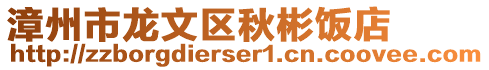 漳州市龙文区秋彬饭店
http://zzborgdierser1.cn.coovee.com